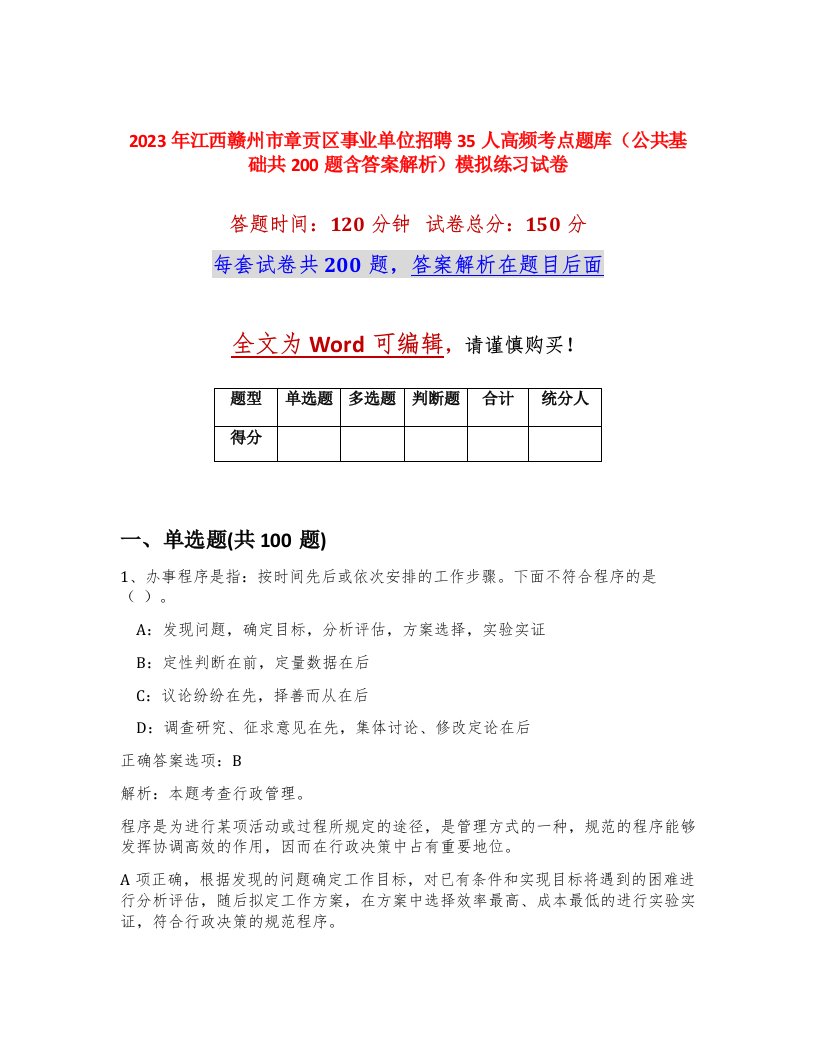 2023年江西赣州市章贡区事业单位招聘35人高频考点题库（公共基础共200题含答案解析）模拟练习试卷

答题时间：120分钟 试卷总分：150分

每套试卷共200题，答案解析在题目后面

全文为Word可编辑，请谨慎购买！

| 题型 | 单选题 | 多选题 | 判断题 | 合计 | 统分人 |
|---|---|---|---|---|---|
| 得分 | | | | | |

一、单选题(共100题)

1、办事程序是指：按时间先后或依次安排的工作步骤。下面不符合程序的是（ ）。

A：发现问题，确定目标，分析评估，方案选择，实验实证

B：定性判断在前，定量数据在后

C：议论纷纷在先，择善而从在后

D：调查研究、征求意见在先，集体讨论、修改定论在后

正确答案选项：B

解析：本题考查行政管理。

程序是为进行某项活动或过程所规定的途径，是管理方式的一种，规范的程序能够发挥协调高效的作用，因而在行政决策中占有重要地位。

A项正确，根据发现的问题确定工作目标，对已有条件和实现目标将遇到的困难进行分析评估，随后拟定工作方案，在方案中选择效率最高、成本最低的进行实验实证，符合行政决策的规范程序。